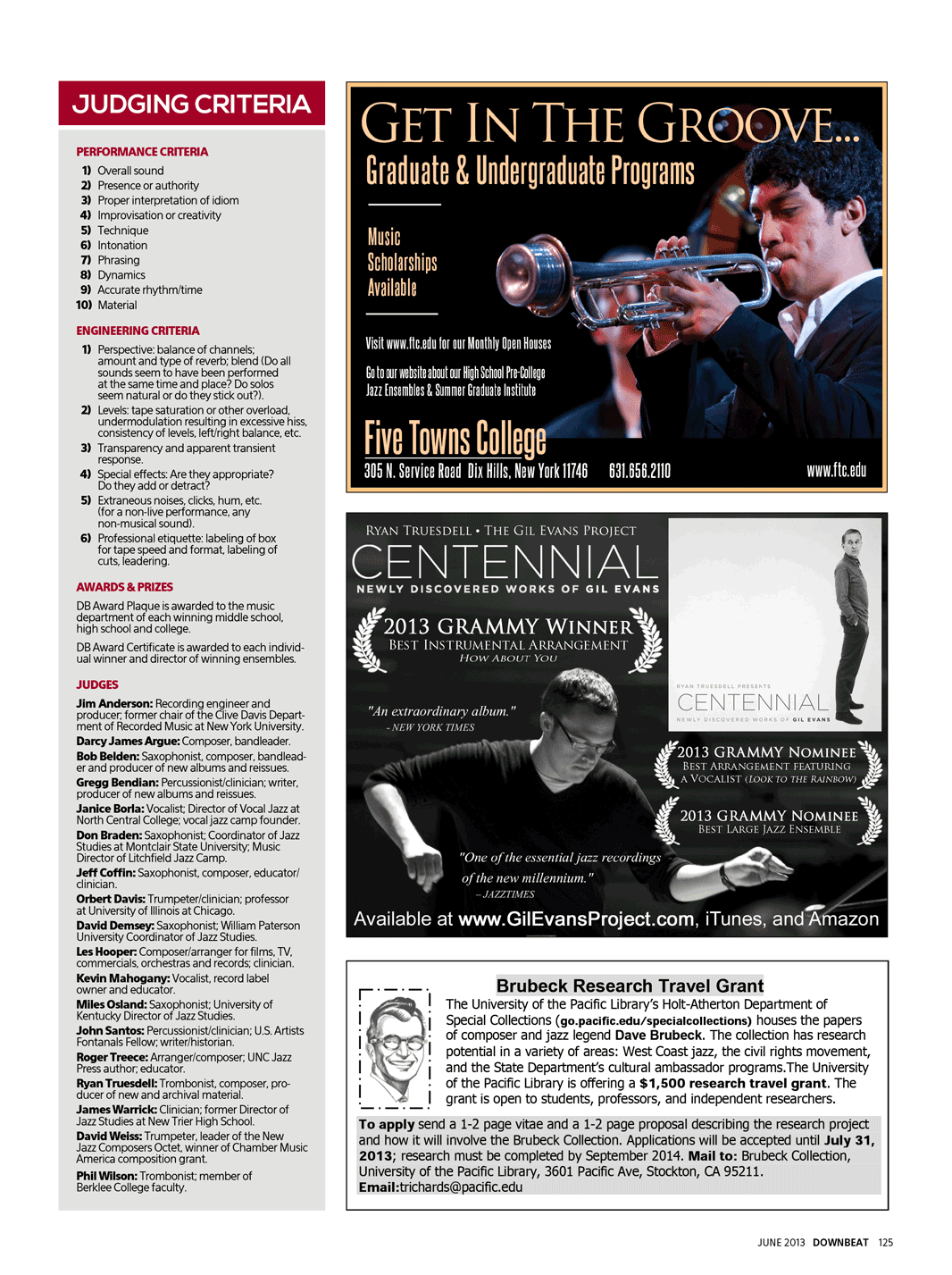 JUDGING CRITERIA

PERFORMANCE CRITERIA
1) Overall sound
2) Presence or authority
3) Proper interpretation of idiom
4) Improvisation or creativity
5) Technique
6) Intonation
7) Phrasing
8) Dynamics
9) Accurate rhythm/time
10) Material

ENGINEERING CRITERIA
1) Perspective: balance of channels; amount and type of reverb; blend (Do all sounds seem to have been performed at the same time and place? Do solos seem natural or do they stick out?).
2) Levels: tape saturation or other overload, undermodulation resulting in excessive hiss, consistency of levels, left/right balance, etc.
3) Transparency and apparent transient response.
4) Special effects: Are they appropriate? Do they add or detract?
5) Extraneous noises, clicks, hum, etc. (for a non-live performance, any non-musical sound).
6) Professional etiquette: labeling of box for tape speed and format, labeling of cuts, leadering.

AWARDS & PRIZES
DB Award Plaque is awarded to the music department of each winning middle school, high school and college.

DB Award Certificate is awarded to each individual winner and director of winning ensembles.

JUDGES
Jim Anderson: Recording engineer and producer; former chair of the Clive Davis Department of Recorded Music at New York University.
Darcy James Argue: Composer, bandleader.
Bob Belden: Saxophonist, composer, bandleader and producer of new albums and reissues.
Gregg Bendian: Percussionist/clinician; writer, producer of new albums and reissues.
Janice Borla: Vocalist; Director of Vocal Jazz at North Central College; vocal jazz camp founder.
Don Braden: Saxophonist; Coordinator of Jazz Studies at Montclair State University; Music Director of Litchfield Jazz Camp.
Jeff Coffin: Saxophonist, composer, educator/clinician.
Orbert Davis: Trumpeter/clinician; professor at University of Illinois at Chicago.
David Demsey: Saxophonist; William Paterson University Coordinator of Jazz Studies.
Les Hooper: Composer/arranger for films, TV, commercials, orchestras and records; clinician.
Kevin Mahogany: Vocalist, record label owner and educator.
Miles Osland: Saxophonist; University of Kentucky Director of Jazz Studies.
John Santos: Percussionist/clinician; U.S. Artists Fontanals Fellow; writer/historian.
Roger Treece: Arranger/composer; UNC Jazz Press author; educator.
Ryan Truesdell: Trombonist, composer, producer of new and archival material.
James Warrick: Clinician; former Director of Jazz Studies at New Trier High School.
David Weiss: Trumpeter, leader of the New Jazz Composers Octet, winner of Chamber Music America composition grant.
Phil Wilson: Trombonist; member of Berklee College faculty.

GET IN THE GROOVE...
Graduate & Undergraduate Programs
Music
Scholarships
Available
Visit www.ftc.edu for our Monthly Open Houses
Go to our website about our High School Pre-College Jazz Ensembles & Summer Graduate Institute
Five Towns College
305 N. Service Road Dix Hills, New York 11746 631.656.2110 www.ftc.edu

RYAN TRUESDELL • THE GIL EVANS PROJECT
CENTENNIAL
NEWLY DISCOVERED WORKS OF GIL EVANS
2013 GRAMMY WINNER
BEST INSTRUMENTAL ARRANGEMENT
HOW ABOUT YOU
"An extraordinary album."
- NEW YORK TIMES
RYAN TRUESDELL PRESENTS
CENTENNIAL
NEWLY DISCOVERED WORKS OF GIL EVANS
2013 GRAMMY NOMINEE
BEST ARRANGEMENT FEATURING A VOCALIST (LOOK TO THE RAINBOW)
2013 GRAMMY NOMINEE
BEST LARGE JAZZ ENSEMBLE
"One of the essential jazz recordings of the new millennium."
– JAZZTIMES
Available at www.GilEvansProject.com, iTunes, and Amazon

Brubeck Research Travel Grant
The University of the Pacific Library's Holt-Atherton Department of Special Collections (go.pacific.edu/specialcollections) houses the papers of composer and jazz legend Dave Brubeck. The collection has research potential in a variety of areas: West Coast jazz, the civil rights movement, and the State Department's cultural ambassador programs.The University of the Pacific Library is offering a $1,500 research travel grant. The grant is open to students, professors, and independent researchers.
To apply send a 1-2 page vitae and a 1-2 page proposal describing the research project and how it will involve the Brubeck Collection. Applications will be accepted until July 31, 2013; research must be completed by September 2014. Mail to: Brubeck Collection, University of the Pacific Library, 3601 Pacific Ave, Stockton, CA 95211.
Email:trichards@pacific.edu

JUNE 2013 DOWNBEAT 125